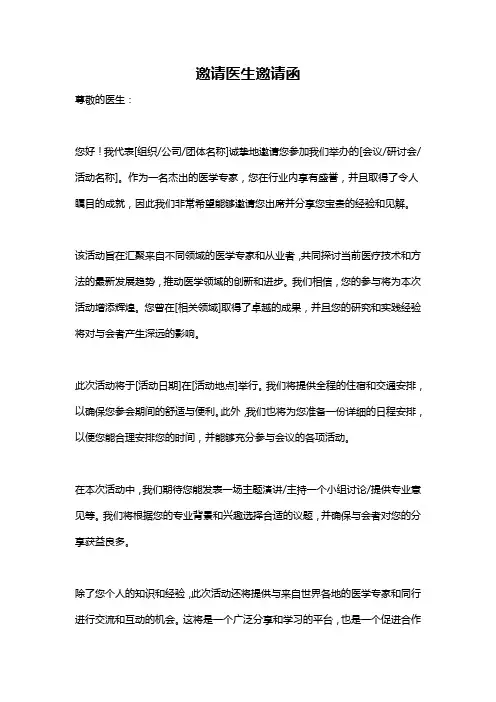 邀请医生邀请函

尊敬的医生：

您好！我代表[组织/公司/团体名称]诚挚地邀请您参加我们举办的[会议/研讨会/活动名称]。作为一名杰出的医学专家，您在行业内享有盛誉，并且取得了令人瞩目的成就，因此我们非常希望能够邀请您出席并分享您宝贵的经验和见解。

该活动旨在汇聚来自不同领域的医学专家和从业者，共同探讨当前医疗技术和方法的最新发展趋势，推动医学领域的创新和进步。我们相信，您的参与将为本次活动增添辉煌。您曾在[相关领域]取得了卓越的成果，并且您的研究和实践经验将对与会者产生深远的影响。

此次活动将于[活动日期]在[活动地点]举行。我们将提供全程的住宿和交通安排，以确保您参会期间的舒适与便利。此外，我们也将为您准备一份详细的日程安排，以便您能合理安排您的时间，并能够充分参与会议的各项活动。

在本次活动中，我们期待您能发表一场主题演讲/主持一个小组讨论/提供专业意见等。我们将根据您的专业背景和兴趣选择合适的议题，并确保与会者对您的分享获益良多。

除了您个人的知识和经验，此次活动还将提供与来自世界各地的医学专家和同行进行交流和互动的机会。这将是一个广泛分享和学习的平台，也是一个促进合作